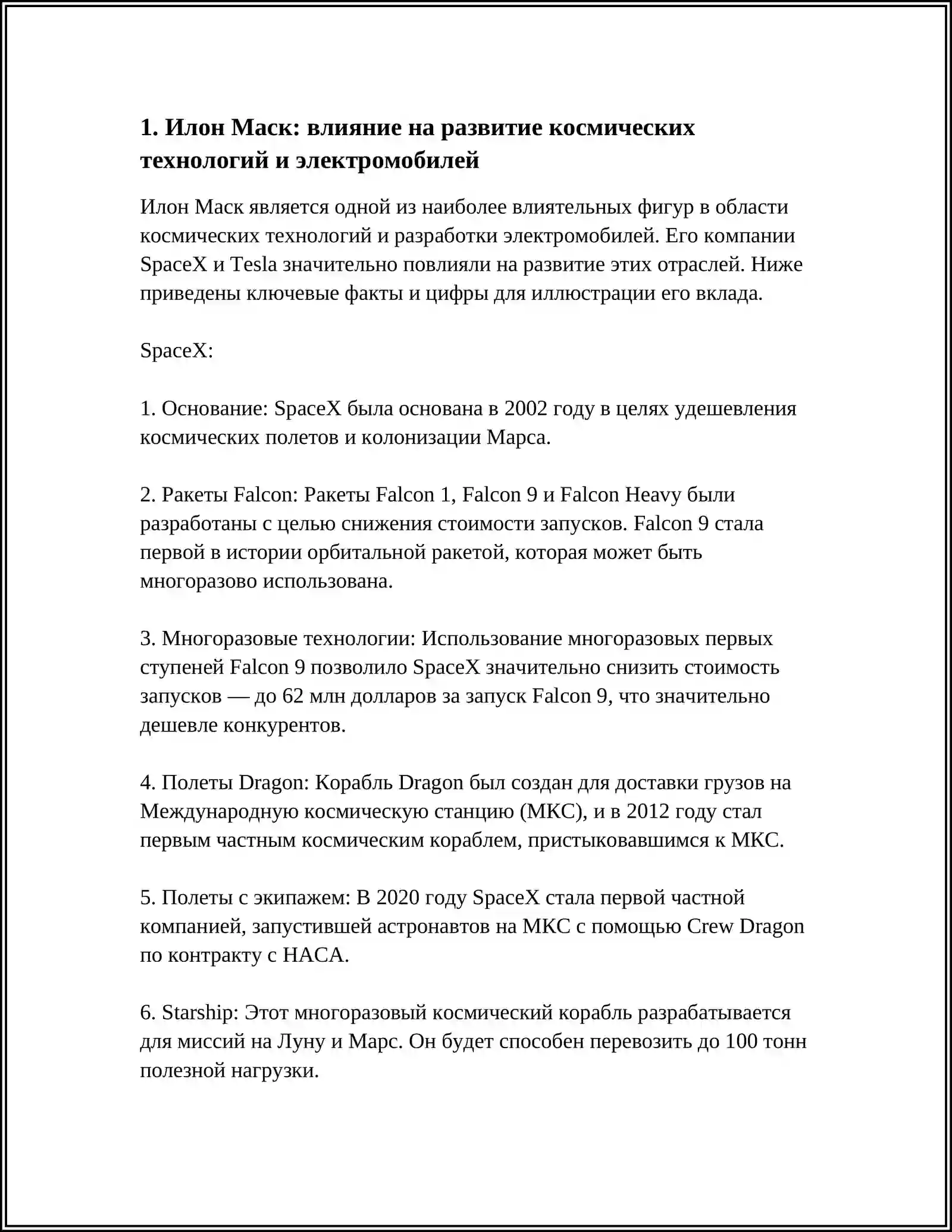 1. Илон Маск: влияние на развитие космических технологий и электромобилей

Илон Маск является одной из наиболее влиятельных фигур в области космических технологий и разработки электромобилей. Его компании SpaceX и Tesla значительно повлияли на развитие этих отраслей. Ниже приведены ключевые факты и цифры для иллюстрации его вклада.

SpaceX:

1. Основание: SpaceX была основана в 2002 году в целях удешевления космических полетов и колонизации Марса.

2. Ракеты Falcon: Ракеты Falcon 1, Falcon 9 и Falcon Heavy были разработаны с целью снижения стоимости запусков. Falcon 9 стала первой в истории орбитальной ракетой, которая может быть многоразово использована.

3. Многоразовые технологии: Использование многоразовых первых ступеней Falcon 9 позволило SpaceX значительно снизить стоимость запусков — до 62 млн долларов за запуск Falcon 9, что значительно дешевле конкурентов.

4. Полеты Dragon: Корабль Dragon был создан для доставки грузов на Международную космическую станцию (МКС), и в 2012 году стал первым частным космическим кораблем, пристыковавшимся к МКС.

5. Полеты с экипажем: В 2020 году SpaceX стала первой частной компанией, запустившей астронавтов на МКС с помощью Crew Dragon по контракту с НАСА.

6. Starship: Этот многоразовый космический корабль разрабатывается для миссий на Луну и Марс. Он будет способен перевозить до 100 тонн полезной нагрузки.